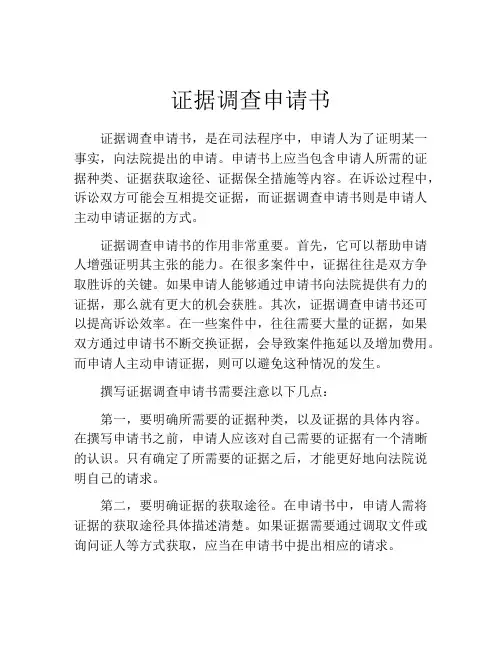 证据调查申请书

证据调查申请书，是在司法程序中，申请人为了证明某一事实，向法院提出的申请。申请书上应当包含申请人所需的证据种类、证据获取途径、证据保全措施等内容。在诉讼过程中，诉讼双方可能会互相提交证据，而证据调查申请书则是申请人主动申请证据的方式。

证据调查申请书的作用非常重要。首先，它可以帮助申请人增强证明其主张的能力。在很多案件中，证据往往是双方争取胜诉的关键。如果申请人能够通过申请书向法院提供有力的证据，那么就有更大的机会获胜。其次，证据调查申请书还可以提高诉讼效率。在一些案件中，往往需要大量的证据，如果双方通过申请书不断交换证据，会导致案件拖延以及增加费用。而申请人主动申请证据，则可以避免这种情况的发生。

撰写证据调查申请书需要注意以下几点：

第一，要明确所需要的证据种类，以及证据的具体内容。在撰写申请书之前，申请人应该对自己需要的证据有一个清晰的认识。只有确定了所需要的证据之后，才能更好地向法院说明自己的请求。

第二，要明确证据的获取途径。在申请书中，申请人需将证据的获取途径具体描述清楚。如果证据需要通过调取文件或询问证人等方式获取，应当在申请书中提出相应的请求。